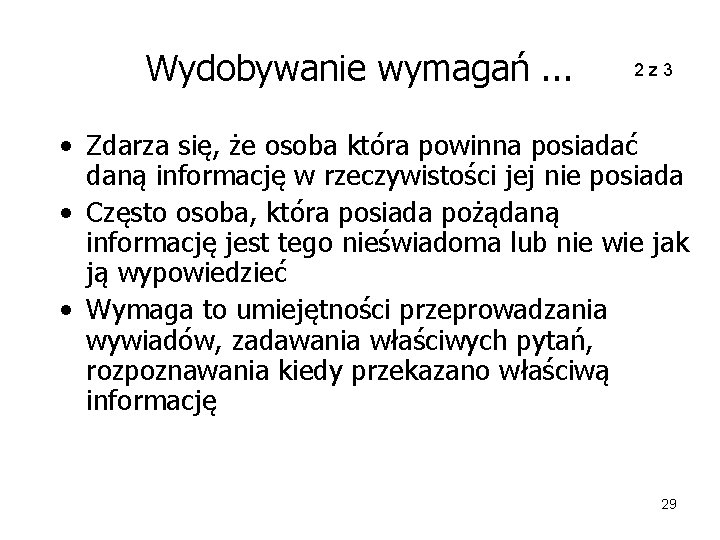 Wydobywanie wymagań ... 2 z 3

• Zdarza się, że osoba która powinna posiadać daną informację w rzeczywistości jej nie posiada
• Często osoba, która posiada pożądaną informację jest tego nieświadoma lub nie wie jak ją wypowiedzieć
• Wymaga to umiejętności przeprowadzania wywiadów, zadawania właściwych pytań, rozpoznawania kiedy przekazano właściwą informację

29